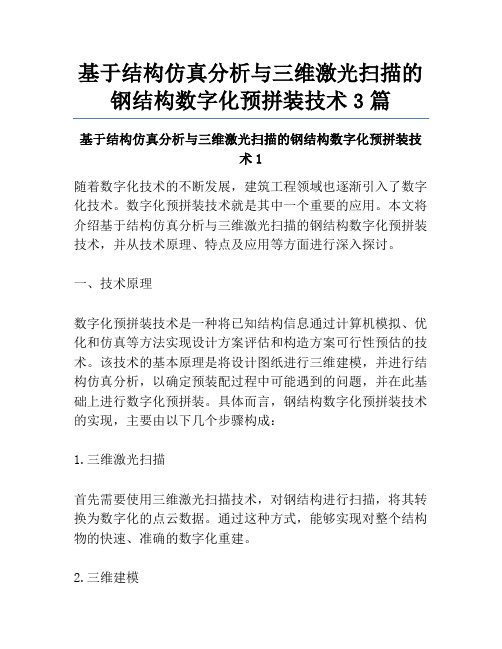 基于结构仿真分析与三维激光扫描的钢结构数字化预拼装技术 3 篇

基于结构仿真分析与三维激光扫描的钢结构数字化预拼装技术 1

随着数字化技术的不断发展，建筑工程领域也逐渐引入了数字化技术。数字化预拼装技术就是其中一个重要的应用。本文将介绍基于结构仿真分析与三维激光扫描的钢结构数字化预拼装技术，并从技术原理、特点及应用等方面进行深入探讨。

一、技术原理

数字化预拼装技术是一种将已知结构信息通过计算机模拟、优化和仿真等方法实现设计方案评估和构造方案可行性预估的技术。该技术的基本原理是将设计图纸进行三维建模，并进行结构仿真分析，以确定预装配过程中可能遇到的问题，并在此基础上进行数字化预拼装。具体而言，钢结构数字化预拼装技术的实现，主要由以下几个步骤构成：

1. 三维激光扫描

首先需要使用三维激光扫描技术，对钢结构进行扫描，将其转换为数字化的点云数据。通过这种方式，能够实现对整个结构物的快速、准确的数字化重建。

2. 三维建模